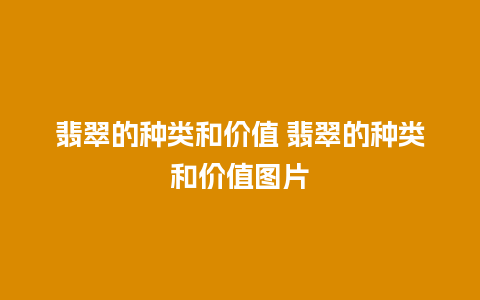 翡翠的种类和价值 翡翠的种类和价值图片